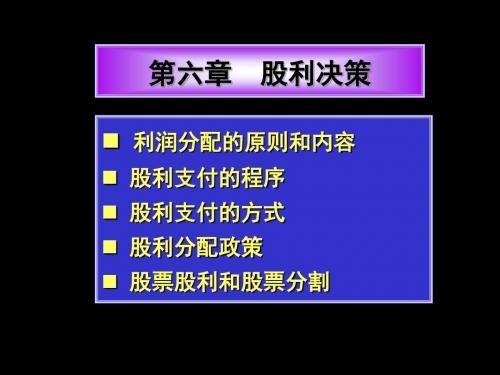 第六章　股利决策

■ 利润分配的原则和内容
■ 股利支付的程序
■ 股利支付的方式
■ 股利分配政策
■ 股票股利和股票分割